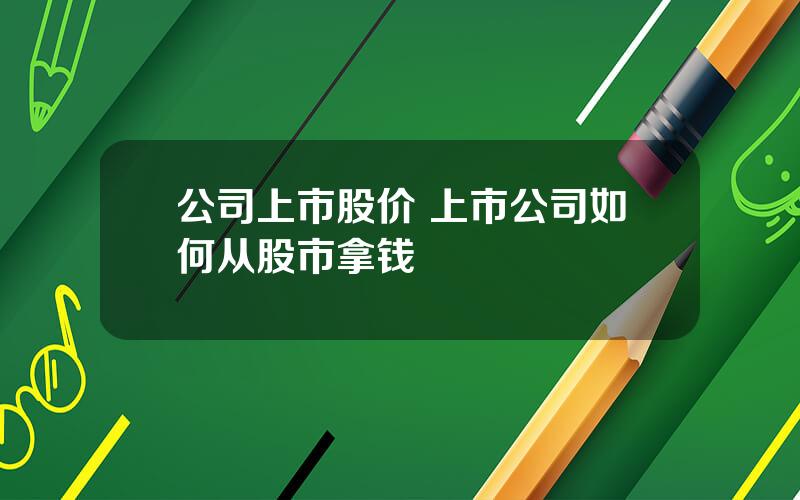 公司上市股价 上市公司如何从股市拿钱